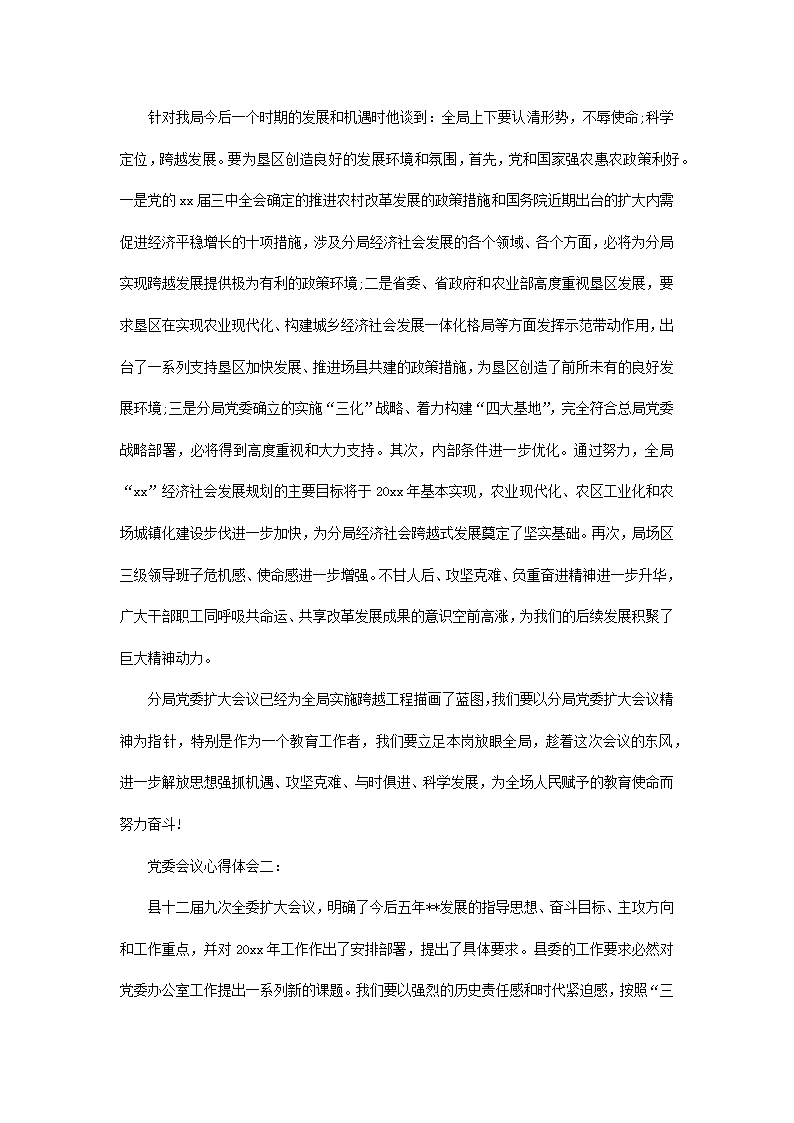 针对我局今后一个时期的发展和机遇时他谈到：全局上下要认清形势，不辱使命;科学定位，跨越发展。要为垦区创造良好的发展环境和氛围，首先，党和国家强农惠农政策利好。一是党的xx届三中全会确定的推进农村改革发展的政策措施和国务院近期出台的扩大内需促进经济平稳增长的十项措施，涉及分局经济社会发展的各个领域、各个方面，必将为分局实现跨越发展提供极为有利的政策环境;二是省委、省政府和农业部高度重视垦区发展，要求垦区在实现农业现代化、构建城乡经济社会发展一体化格局等方面发挥示范带动作用，出台了一系列支持垦区加快发展、推进场县共建的政策措施，为垦区创造了前所未有的良好发展环境;三是分局党委确立的实施“三化”战略、着力构建“四大基地”，完全符合总局党委战略部署，必将得到高度重视和大力支持。其次，内部条件进一步优化。通过努力，全局“xx”经济社会发展规划的主要目标将于20xx年基本实现，农业现代化、农区工业化和农场城镇化建设步伐进一步加快，为分局经济社会跨越式发展奠定了坚实基础。再次，局场区三级领导班子危机感、使命感进一步增强。不甘人后、攻坚克难、负重奋进精神进一步升华，广大干部职工同呼吸共命运、共享改革发展成果的意识空前高涨，为我们的后续发展积聚了巨大精神动力。

分局党委扩大会议已经为全局实施跨越工程描画了蓝图，我们要以分局党委扩大会议精神为指针，特别是作为一个教育工作者，我们要立足本岗放眼全局，趁着这次会议的东风，进一步解放思想强抓机遇、攻坚克难、与时俱进、科学发展，为全场人民赋予的教育使命而努力奋斗!

党委会议心得体会二：

县十二届九次全委扩大会议，明确了今后五年**发展的指导思想、奋斗目标、主攻方向和工作重点，并对20xx年工作作出了安排部署，提出了具体要求。县委的工作要求必然对党委办公室工作提出一系列新的课题。我们要以强烈的历史责任感和时代紧迫感，按照“三